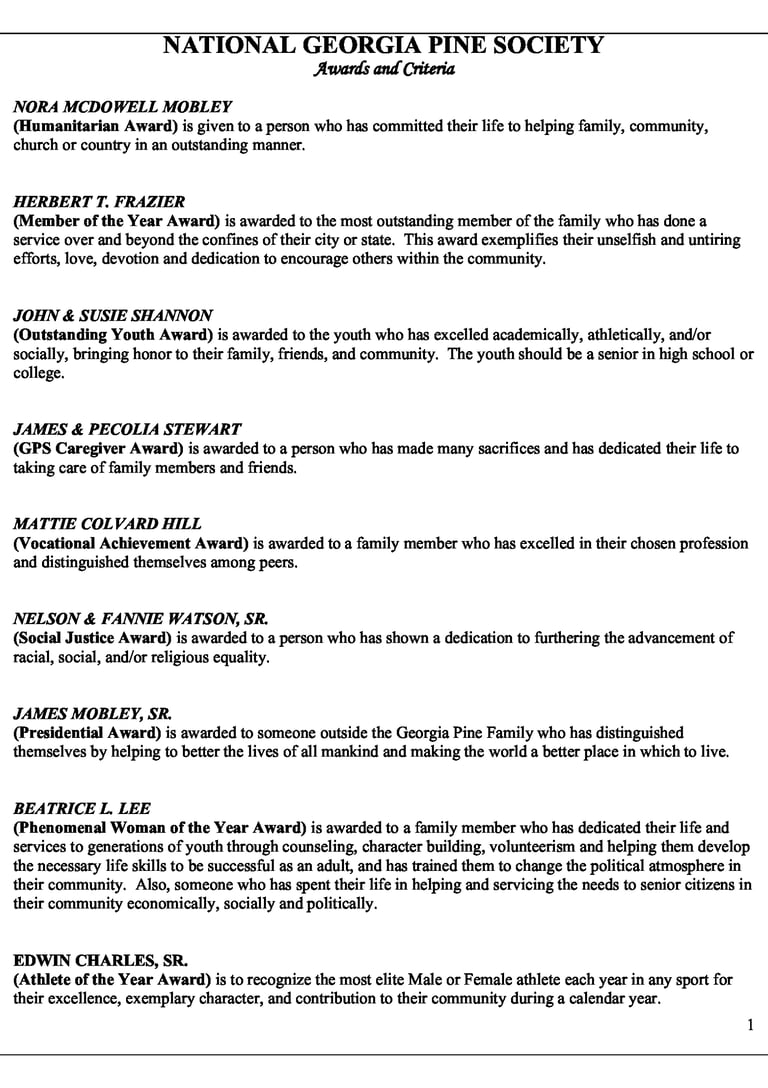 NATIONAL GEORGIA PINE SOCIETY
Awards and Criteria

NORA MCDOWELL MOBLEY
(Humanitarian Award) is given to a person who has committed their life to helping family, community, church or country in an outstanding manner.

HERBERT T. FRAZIER
(Member of the Year Award) is awarded to the most outstanding member of the family who has done a service over and beyond the confines of their city or state. This award exemplifies their unselfish and untiring efforts, love, devotion and dedication to encourage others within the community.

JOHN & SUSIE SHANNON
(Outstanding Youth Award) is awarded to the youth who has excelled academically, athletically, and/or socially, bringing honor to their family, friends, and community. The youth should be a senior in high school or college.

JAMES & PECOLIA STEWART
(GPS Caregiver Award) is awarded to a person who has made many sacrifices and has dedicated their life to taking care of family members and friends.

MATTIE COLVARD HILL
(Vocational Achievement Award) is awarded to a family member who has excelled in their chosen profession and distinguished themselves among peers.

NELSON & FANNIE WATSON, SR.
(Social Justice Award) is awarded to a person who has shown a dedication to furthering the advancement of racial, social, and/or religious equality.

JAMES MOBLEY, SR.
(Presidential Award) is awarded to someone outside the Georgia Pine Family who has distinguished themselves by helping to better the lives of all mankind and making the world a better place in which to live.

BEATRICE L. LEE
(Phenomenal Woman of the Year Award) is awarded to a family member who has dedicated their life and services to generations of youth through counseling, character building, volunteerism and helping them develop the necessary life skills to be successful as an adult, and has trained them to change the political atmosphere in their community. Also, someone who has spent their life in helping and servicing the needs to senior citizens in their community economically, socially and politically.

EDWIN CHARLES, SR.
(Athlete of the Year Award) is to recognize the most elite Male or Female athlete each year in any sport for their excellence, exemplary character, and contribution to their community during a calendar year.

1